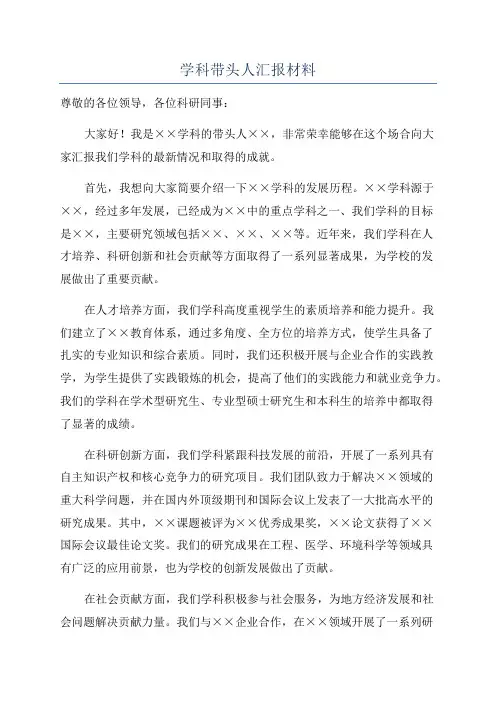 学科带头人汇报材料

尊敬的各位领导，各位科研同事：

大家好！我是××学科的带头人××，非常荣幸能够在这个场合向大家汇报我们学科的最新情况和取得的成就。

首先，我想向大家简要介绍一下××学科的发展历程。××学科源于××，经过多年发展，已经成为××中的重点学科之一、我们学科的目标是××，主要研究领域包括××、××、××等。近年来，我们学科在人才培养、科研创新和社会贡献等方面取得了一系列显著成果，为学校的发展做出了重要贡献。

在人才培养方面，我们学科高度重视学生的素质培养和能力提升。我们建立了××教育体系，通过多角度、全方位的培养方式，使学生具备了扎实的专业知识和综合素质。同时，我们还积极开展与企业合作的实践教学，为学生提供了实践锻炼的机会，提高了他们的实践能力和就业竞争力。我们的学科在学术型研究生、专业型硕士研究生和本科生的培养中都取得了显著的成绩。

在科研创新方面，我们学科紧跟科技发展的前沿，开展了一系列具有自主知识产权和核心竞争力的研究项目。我们团队致力于解决××领域的重大科学问题，并在国内外顶级期刊和国际会议上发表了一大批高水平的研究成果。其中，××课题被评为××优秀成果奖，××论文获得了××国际会议最佳论文奖。我们的研究成果在工程、医学、环境科学等领域具有广泛的应用前景，也为学校的创新发展做出了贡献。

在社会贡献方面，我们学科积极参与社会服务，为地方经济发展和社会问题解决贡献力量。我们与××企业合作，在××领域开展了一系列研